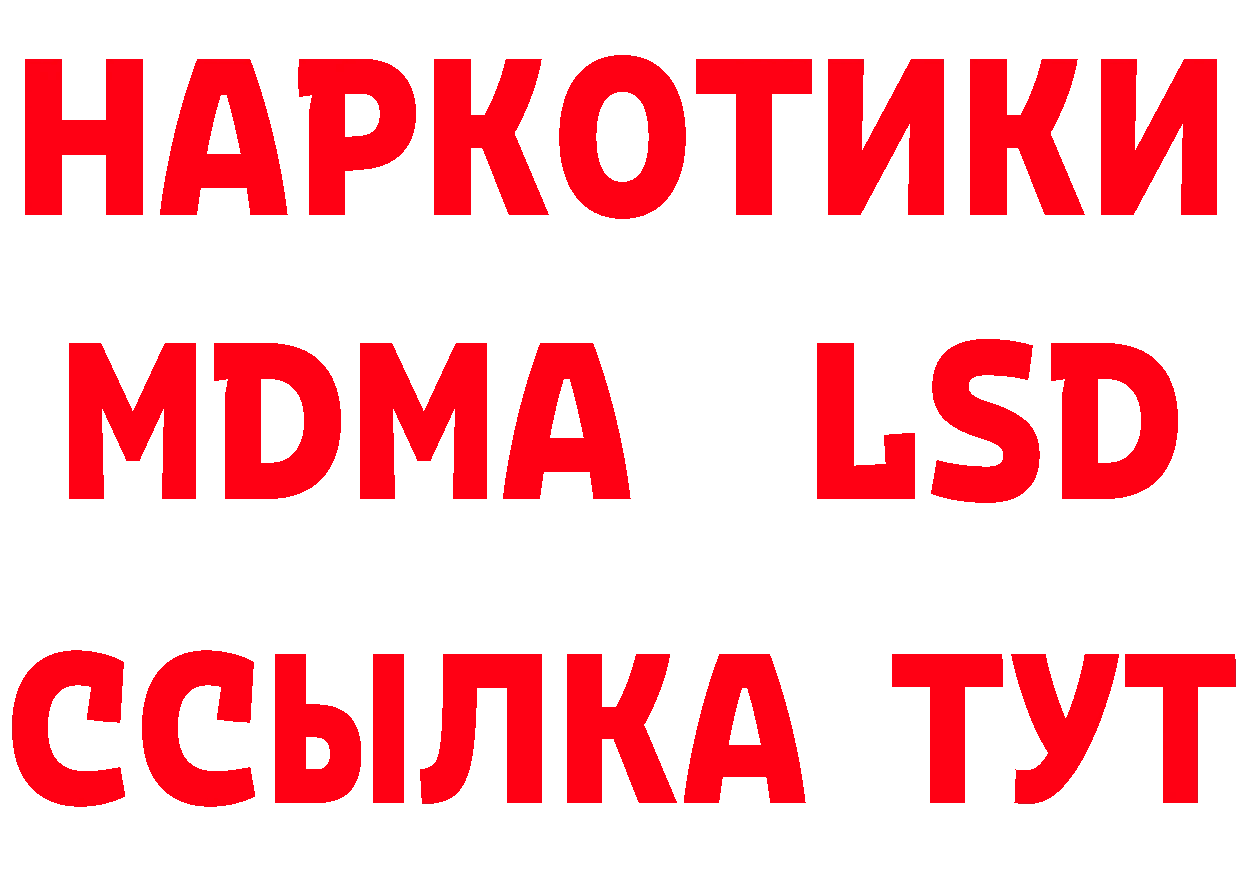 НАРКОТИКИ
MDMA LSD
ССЫЛКА ТУТ